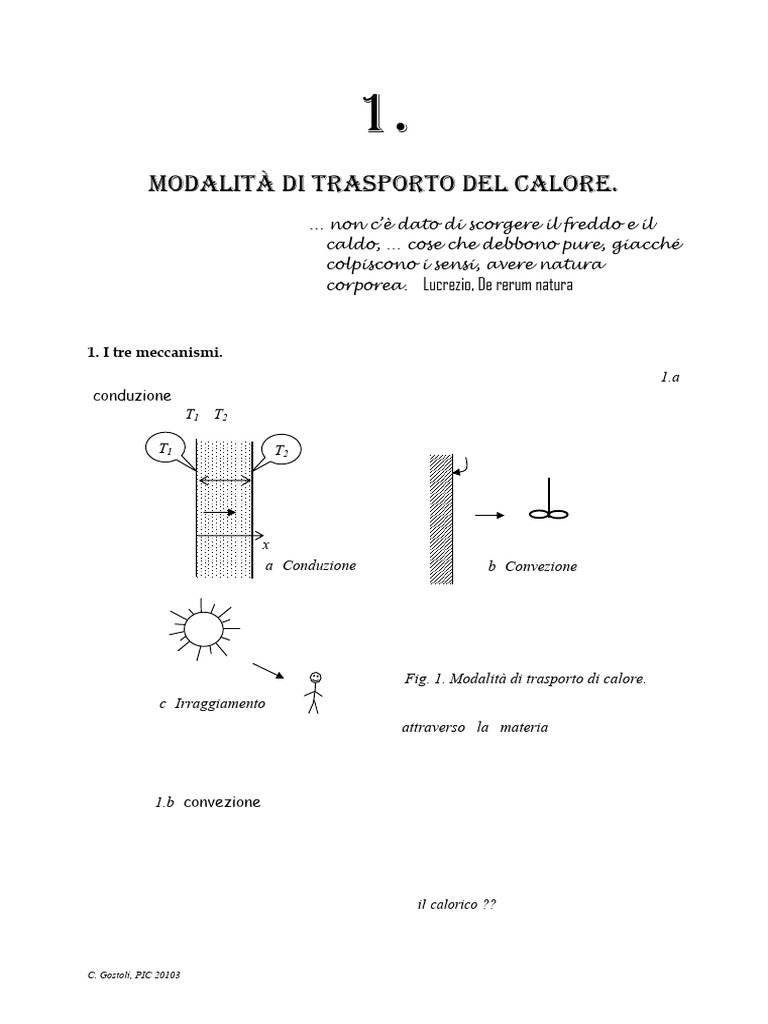 1.

MODALITÀ DI TRASPORTO DEL CALORE.

... non c'è dato di scorgere il freddo e il caldo, ... cose che debbono pure, giacché colpiscono i sensi, avere natura corporea. Lucrezio, De rerum natura

1. I tre meccanismi.

1.a

conduzione

$T_1$ $T_2$

$T_1$

$T_2$

x

a Conduzione

b Convezione

c Irraggiamento

Fig. 1. Modalità di trasporto di calore.

attraverso la materia

1.b convezione

il calorico ??

C. Gostoli, PIC 20103